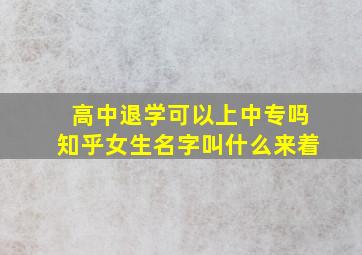 高中退学可以上中专吗
知乎女生名字叫什么来着